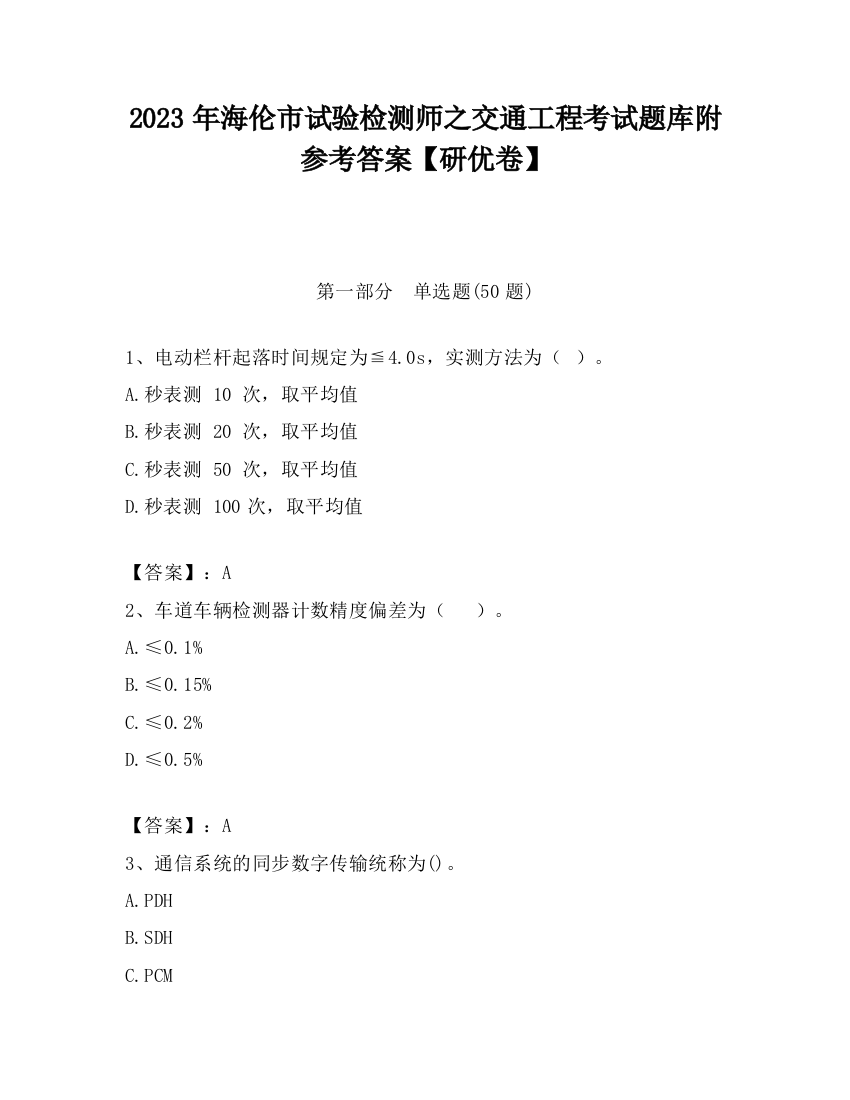 2023 年海伦市试验检测师之交通工程考试题库附参考答案【研优卷】

第一部分　单选题(50 题)

1、电动栏杆起落时间规定为≦4.0s，实测方法为（ ）。

A.秒表测 10 次，取平均值

B.秒表测 20 次，取平均值

C.秒表测 50 次，取平均值

D.秒表测 100 次，取平均值

【答案】：A

2、车道车辆检测器计数精度偏差为（　）。

A.≤0.1%

B.≤0.15%

C.≤0.2%

D.≤0.5%

【答案】：A

3、通信系统的同步数字传输统称为()。

A.PDH

B.SDH

C.PCM